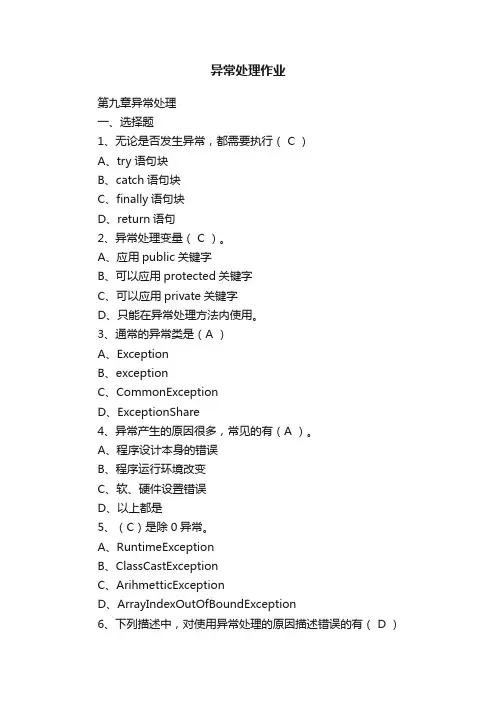 异常处理作业

第九章异常处理
一、选择题
1、无论是否发生异常，都需要执行（ C ）
A、try 语句块
B、catch 语句块
C、finally 语句块
D、return 语句
2、异常处理变量（ C ）。
A、应用 public 关键字
B、可以应用 protected 关键字
C、可以应用 private 关键字
D、只能在异常处理方法内使用。
3、通常的异常类是（ A ）
A、Exception
B、exception
C、CommonException
D、ExceptionShare
4、异常产生的原因很多，常见的有（ A ）。
A、程序设计本身的错误
B、程序运行环境改变
C、软、硬件设置错误
D、以上都是
5、（ C ）是除 0 异常。
A、RuntimeException
B、ClassCastException
C、ArihmetticException
D、ArrayIndexOutOfBoundException
6、下列描述中，对使用异常处理的原因描述错误的有（ D ）